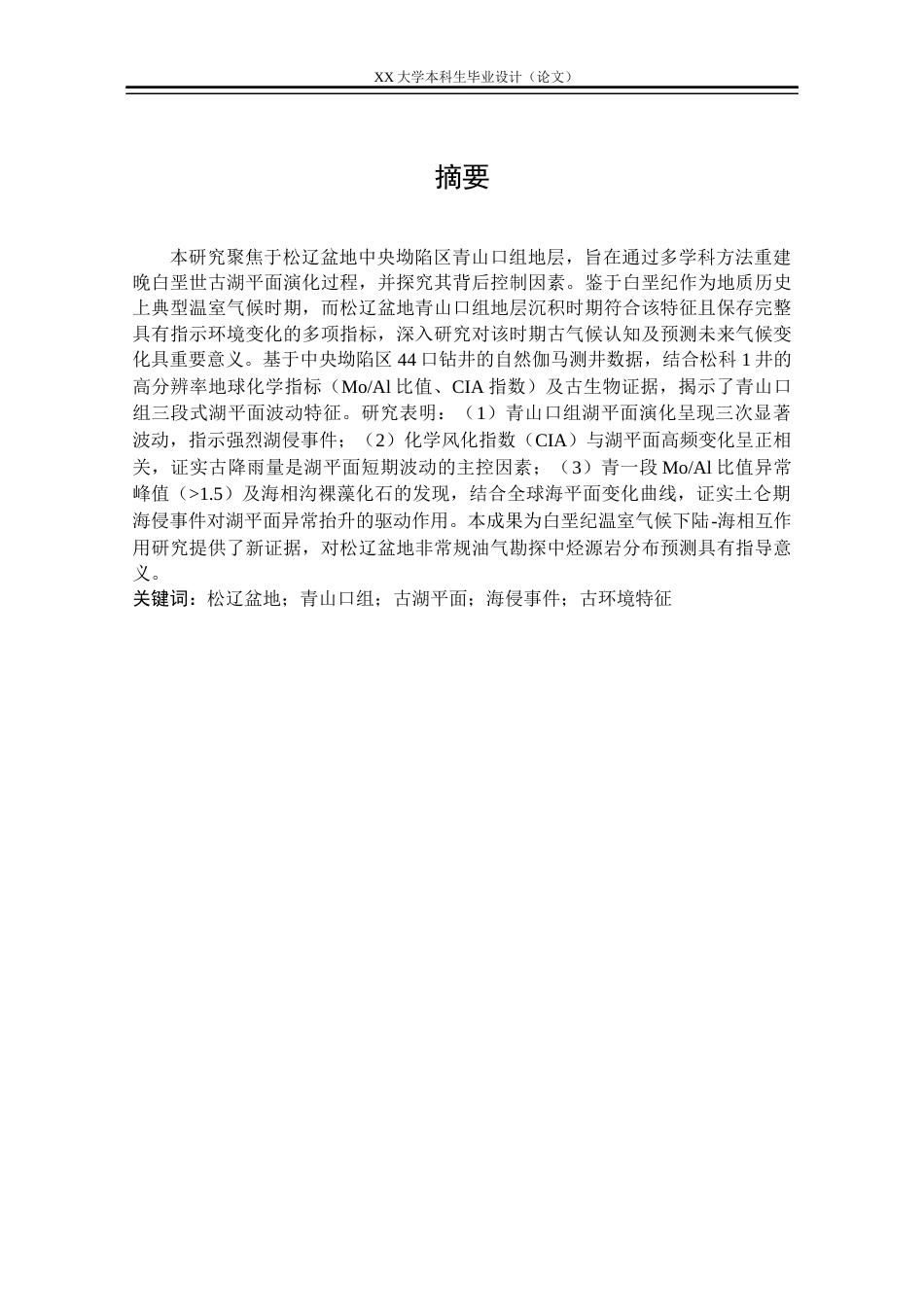 XX 大学本科生毕业设计（论文）

摘要

本研究聚焦于松辽盆地中央坳陷区青山口组地层，旨在通过多学科方法重建晚白垩世古湖平面演化过程，并探究其背后控制因素。鉴于白垩纪作为地质历史上典型温室气候时期，而松辽盆地青山口组地层沉积时期符合该特征且保存完整具有指示环境变化的多项指标，深入研究对该时期古气候认知及预测未来气候变化具重要意义。基于中央坳陷区 44 口钻井的自然伽马测井数据，结合松科 1 井的高分辨率地球化学指标（Mo/Al 比值、CIA 指数）及古生物证据，揭示了青山口组三段式湖平面波动特征。研究表明：（1）青山口组湖平面演化呈现三次显著波动，指示强烈湖侵事件；（2）化学风化指数（CIA）与湖平面高频变化呈正相关，证实古降雨量是湖平面短期波动的主控因素；（3）青一段 Mo/Al 比值异常峰值（>1.5）及海相沟裸藻化石的发现，结合全球海平面变化曲线，证实土仑期海侵事件对湖平面异常抬升的驱动作用。本成果为白垩纪温室气候下陆-海相互作用研究提供了新证据，对松辽盆地非常规油气勘探中烃源岩分布预测具有指导意义。
关键词：松辽盆地；青山口组；古湖平面；海侵事件；古环境特征